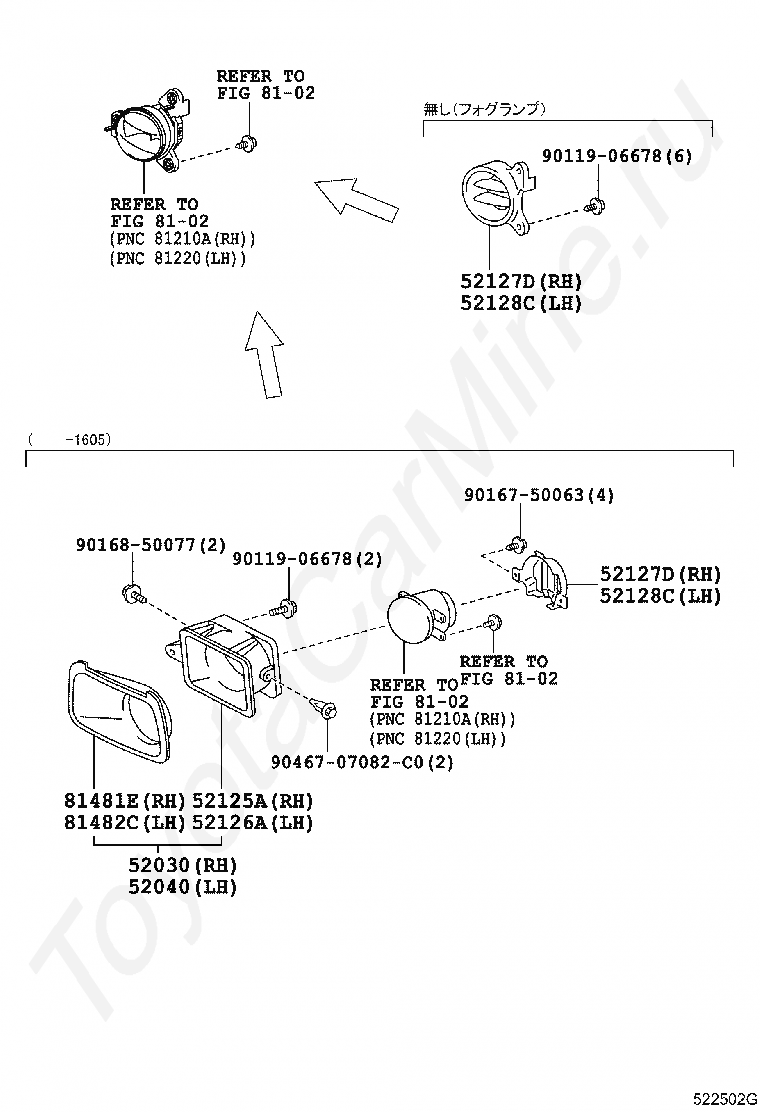 REFER TO
FIG 81-02

REFER TO
FIG 81-02
(PNC 81210A(RH))
(PNC 81220(LH))

無し(フォグランプ)

90119-06678(6)

52127D(RH)
52128C(LH)

(　　-1605)

90167-50063(4)

90168-50077(2)

90119-06678(2)

52127D(RH)
52128C(LH)

REFER TO
FIG 81-02

REFER TO
FIG 81-02
(PNC 81210A(RH))
(PNC 81220(LH))

90467-07082-C0(2)

81481E(RH) 52125A(RH)
81482C(LH) 52126A(LH)

52030(RH)
52040(LH)

ToyotaCarMine.ru

522502G